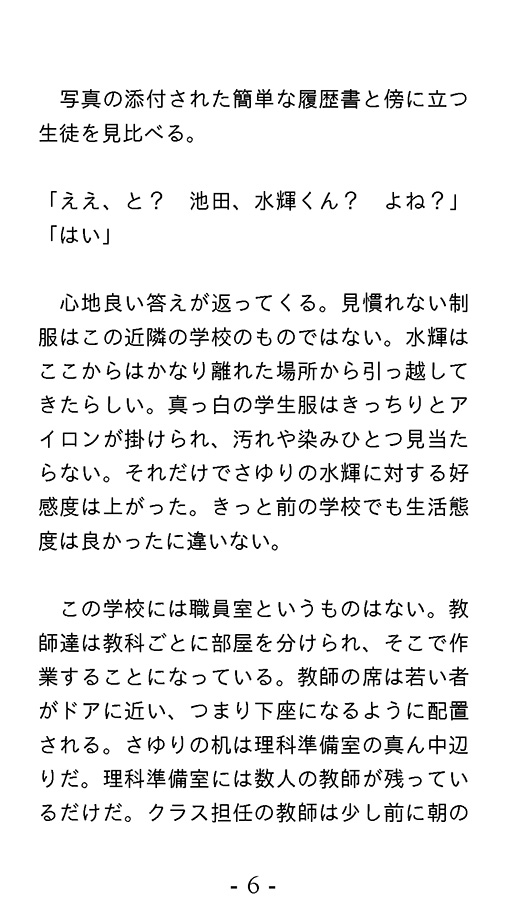 写真の添付された簡単な履歴書と傍に立つ生徒を見比べる。

「ええ、と？　池田、水輝くん？　よね？」
「はい」

心地良い答えが返ってくる。見慣れない制服はこの近隣の学校のものではない。水輝はここからはかなり離れた場所から引っ越してきたらしい。真っ白の学生服はきっちりとアイロンが掛けられ、汚れや染みひとつ見当たらない。それだけでさゆりの水輝に対する好感度は上がった。きっと前の学校でも生活態度は良かったに違いない。

この学校には職員室というものはない。教師達は教科ごとに部屋を分けられ、そこで作業することになっている。教師の席は若い者がドアに近い、つまり下座になるように配置される。さゆりの机は理科準備室の真ん中辺りだ。理科準備室には数人の教師が残っているだけだ。クラス担任の教師は少し前に朝の

- 6 -